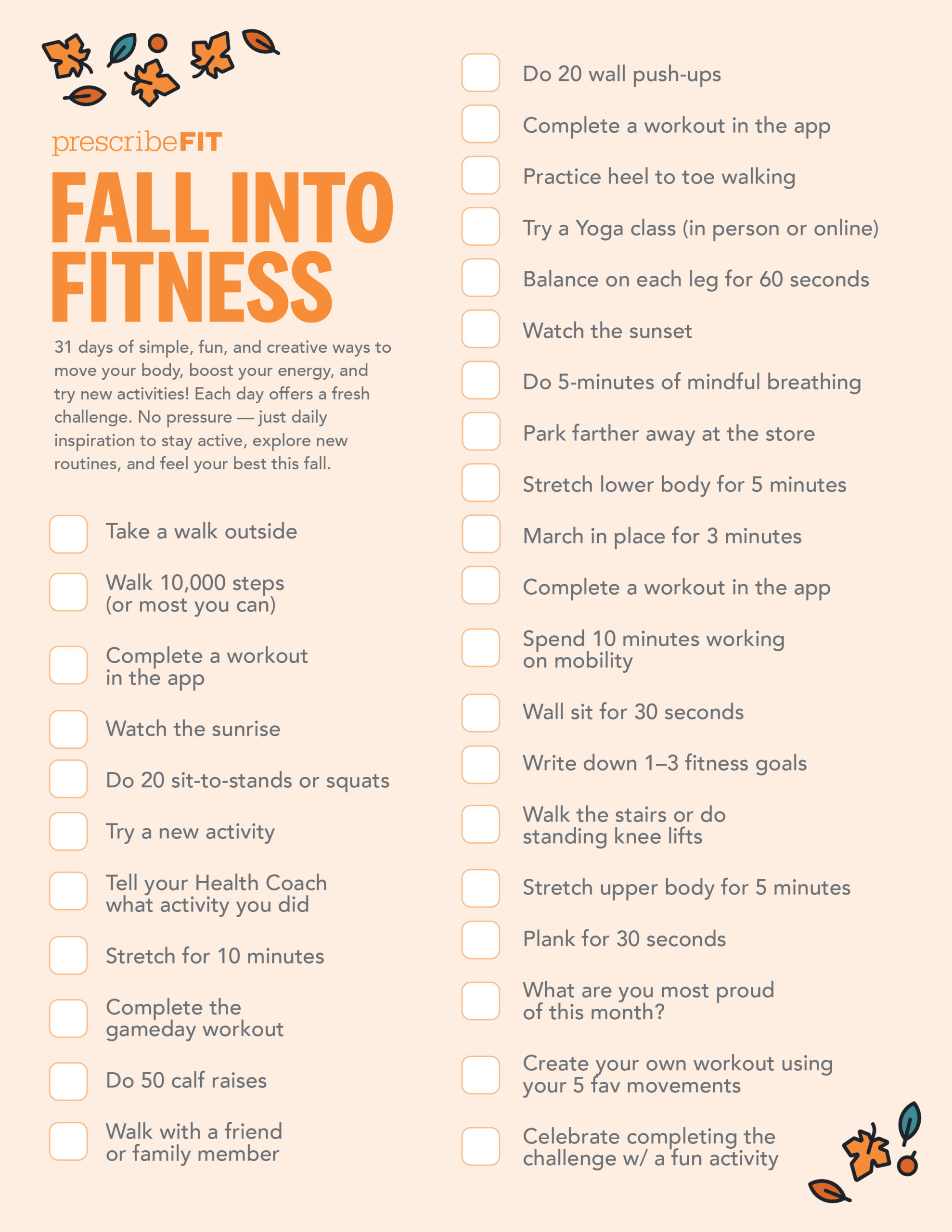 prescribeFIT

FALL INTO FITNESS

31 days of simple, fun, and creative ways to move your body, boost your energy, and try new activities! Each day offers a fresh challenge. No pressure — just daily inspiration to stay active, explore new routines, and feel your best this fall.

☐ Take a walk outside
☐ Walk 10,000 steps (or most you can)
☐ Complete a workout in the app
☐ Watch the sunrise
☐ Do 20 sit-to-stands or squats
☐ Try a new activity
☐ Tell your Health Coach what activity you did
☐ Stretch for 10 minutes
☐ Complete the gameday workout
☐ Do 50 calf raises
☐ Walk with a friend or family member

☐ Do 20 wall push-ups
☐ Complete a workout in the app
☐ Practice heel to toe walking
☐ Try a Yoga class (in person or online)
☐ Balance on each leg for 60 seconds
☐ Watch the sunset
☐ Do 5-minutes of mindful breathing
☐ Park farther away at the store
☐ Stretch lower body for 5 minutes
☐ March in place for 3 minutes
☐ Complete a workout in the app
☐ Spend 10 minutes working on mobility
☐ Wall sit for 30 seconds
☐ Write down 1–3 fitness goals
☐ Walk the stairs or do standing knee lifts
☐ Stretch upper body for 5 minutes
☐ Plank for 30 seconds
☐ What are you most proud of this month?
☐ Create your own workout using your 5 fav movements
☐ Celebrate completing the challenge w/ a fun activity